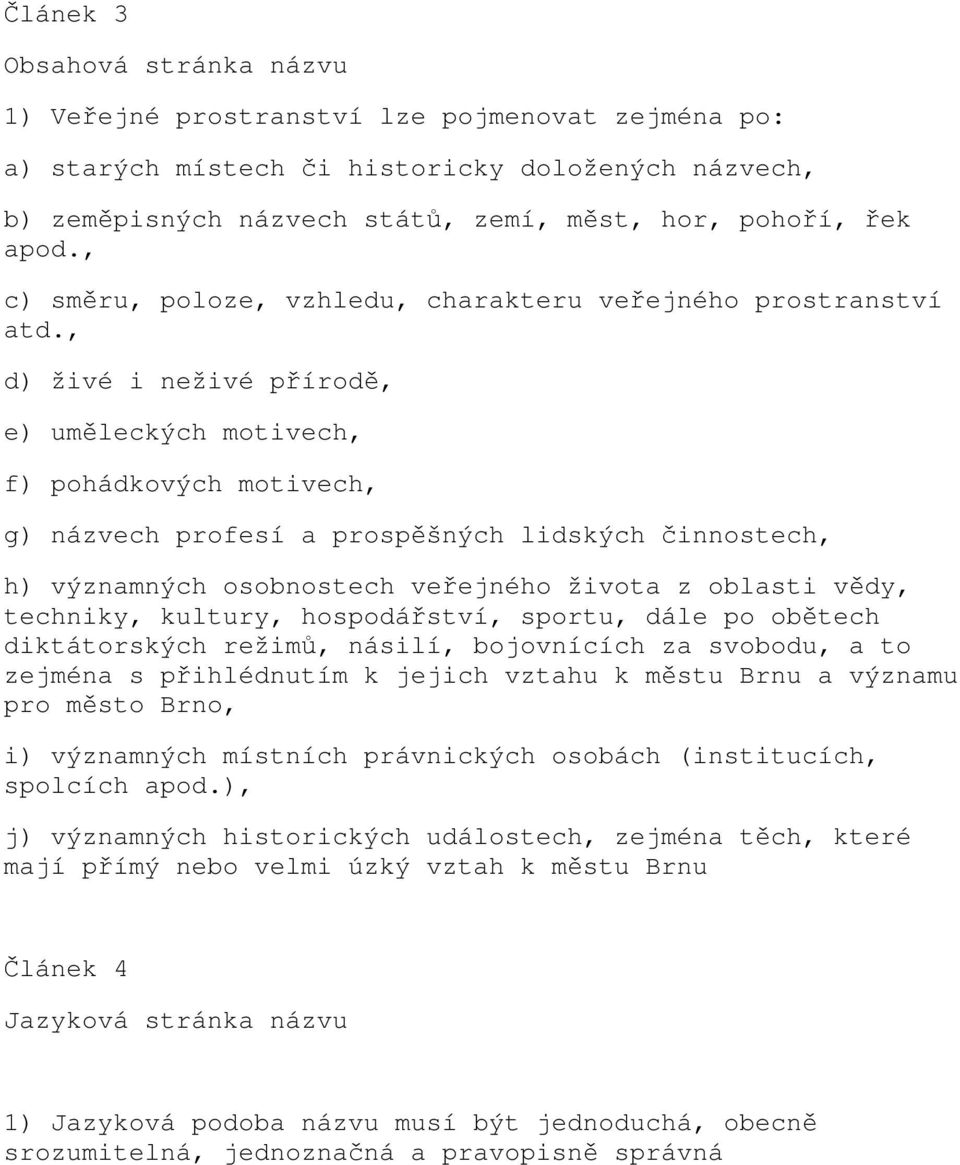 Článek 3

Obsahová stránka názvu

1) Veřejné prostranství lze pojmenovat zejména po:

a) starých místech či historicky doložených názvech,

b) zeměpisných názvech států, zemí, měst, hor, pohoří, řek apod.,

c) směru, poloze, vzhledu, charakteru veřejného prostranství atd.,

d) živé i neživé přírodě,

e) uměleckých motivech,

f) pohádkových motivech,

g) názvech profesí a prospěšných lidských činnostech,

h) významných osobnostech veřejného života z oblasti vědy, techniky, kultury, hospodářství, sportu, dále po obětech diktátorských režimů, násilí, bojovnících za svobodu, a to zejména s přihlédnutím k jejich vztahu k městu Brnu a významu pro město Brno,

i) významných místních právnických osobách (institucích, spolcích apod.),

j) významných historických událostech, zejména těch, které mají přímý nebo velmi úzký vztah k městu Brnu

Článek 4

Jazyková stránka názvu

1) Jazyková podoba názvu musí být jednoduchá, obecně srozumitelná, jednoznačná a pravopisně správná